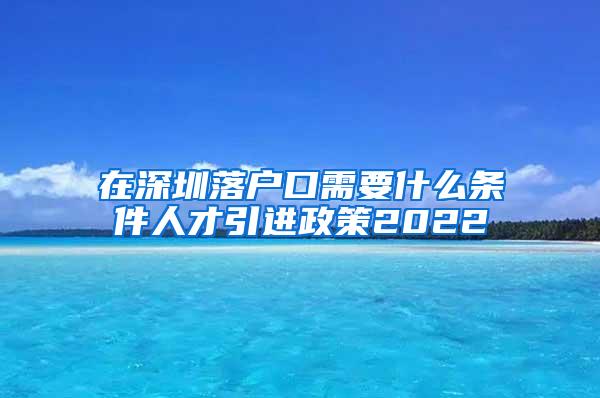 在深圳落户口需要什么条件人才引进政策2022